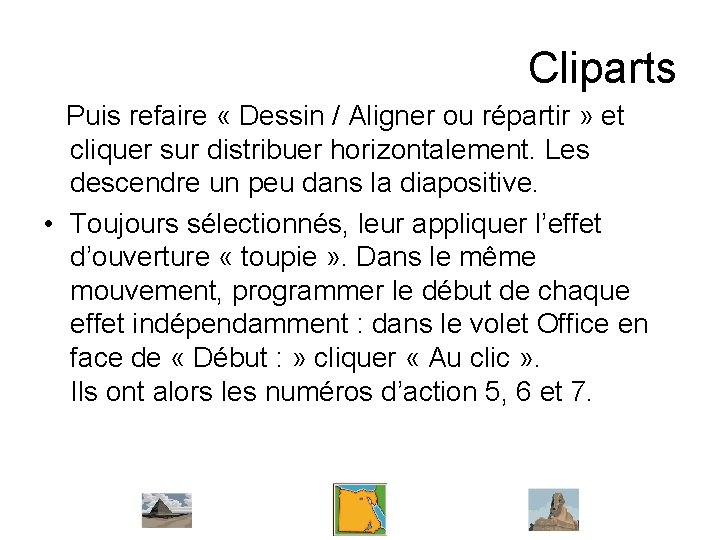 Cliparts

Puis refaire « Dessin / Aligner ou répartir » et cliquer sur distribuer horizontalement. Les descendre un peu dans la diapositive.

• Toujours sélectionnés, leur appliquer l’effet d’ouverture « toupie ». Dans le même mouvement, programmer le début de chaque effet indépendamment : dans le volet Office en face de « Début : » cliquer « Au clic ».
Ils ont alors les numéros d’action 5, 6 et 7.